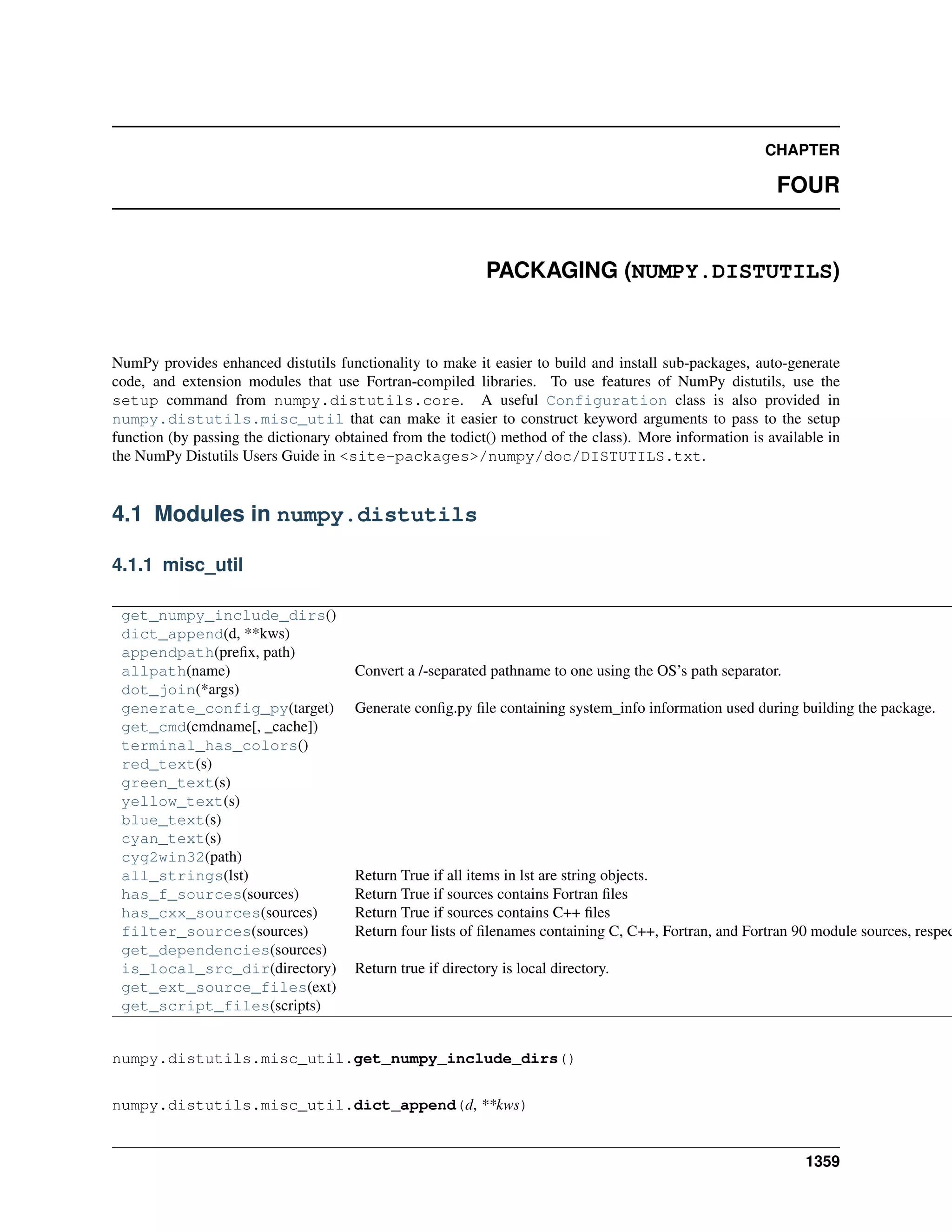 CHAPTER

FOUR

PACKAGING (NUMPY.DISTUTILS)

NumPy provides enhanced distutils functionality to make it easier to build and install sub-packages, auto-generate code, and extension modules that use Fortran-compiled libraries. To use features of NumPy distutils, use the setup command from numpy.distutils.core. A useful Configuration class is also provided in numpy.distutils.misc_util that can make it easier to construct keyword arguments to pass to the setup function (by passing the dictionary obtained from the todict() method of the class). More information is available in the NumPy Distutils Users Guide in <site-packages>/numpy/doc/DISTUTILS.txt.

4.1 Modules in numpy.distutils

4.1.1 misc_util

| | |
|---|---|
| get_numpy_include_dirs() | |
| dict_append(d, **kws) | |
| appendpath(prefix, path) | |
| allpath(name) | Convert a /-separated pathname to one using the OS's path separator. |
| dot_join(*args) | |
| generate_config_py(target) | Generate config.py file containing system_info information used during building the package. |
| get_cmd(cmdname[, _cache]) | |
| terminal_has_colors() | |
| red_text(s) | |
| green_text(s) | |
| yellow_text(s) | |
| blue_text(s) | |
| cyan_text(s) | |
| cyg2win32(path) | |
| all_strings(lst) | Return True if all items in lst are string objects. |
| has_f_sources(sources) | Return True if sources contains Fortran files |
| has_cxx_sources(sources) | Return True if sources contains C++ files |
| filter_sources(sources) | Return four lists of filenames containing C, C++, Fortran, and Fortran 90 module sources, respec |
| get_dependencies(sources) | |
| is_local_src_dir(directory) | Return true if directory is local directory. |
| get_ext_source_files(ext) | |
| get_script_files(scripts) | |

numpy.distutils.misc_util.get_numpy_include_dirs()

numpy.distutils.misc_util.dict_append(d, **kws)

1359